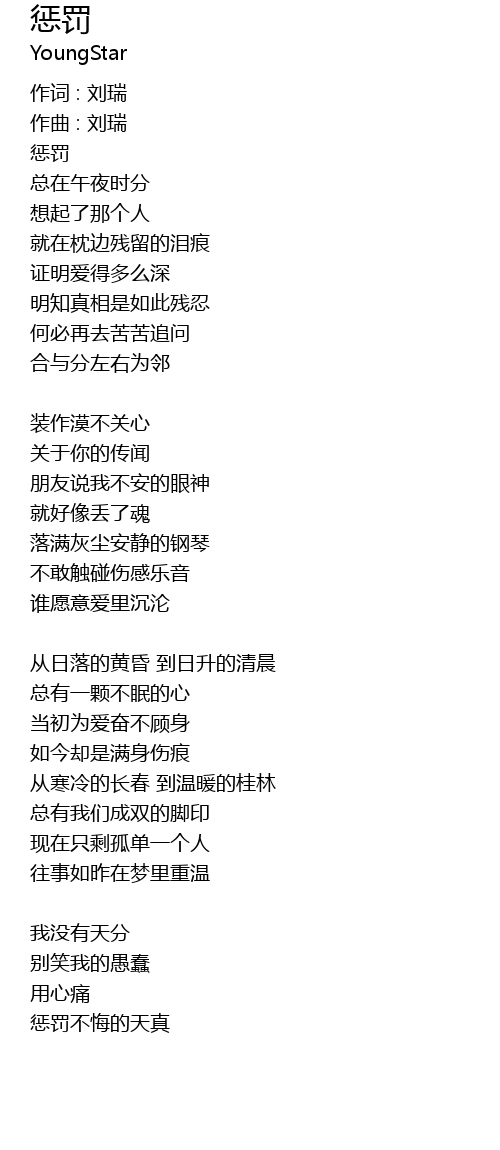 惩罚
YoungStar

作词 : 刘瑞
作曲 : 刘瑞
惩罚
总在午夜时分
想起了那个人
就在枕边残留的泪痕
证明爱得多么深
明知真相是如此残忍
何必再去苦苦追问
合与分左右为邻

装作漠不关心
关于你的传闻
朋友说我不安的眼神
就好像丢了魂
落满灰尘安静的钢琴
不敢触碰伤感乐音
谁愿意爱里沉沦

从日落的黄昏 到日升的清晨
总有一颗不眠的心
当初为爱奋不顾身
如今却是满身伤痕
从寒冷的长春 到温暖的桂林
总有我们成双的脚印
现在只剩孤单一个人
往事如昨在梦里重温

我没有天分
别笑我的愚蠢
用心痛
惩罚不悔的天真